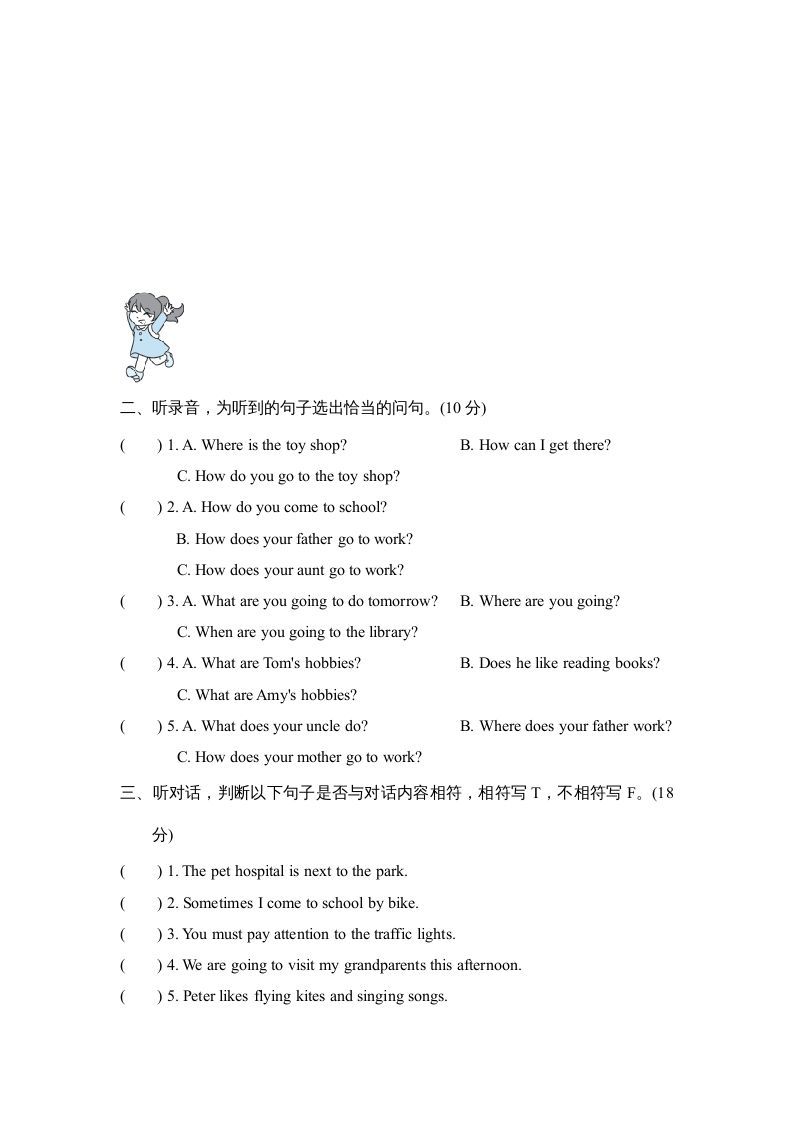 二、听录音，为听到的句子选出恰当的问句。(10 分)

(　　) 1. A. Where is the toy shop?　　B. How can I get there?

C. How do you go to the toy shop?

(　　) 2. A. How do you come to school?

B. How does your father go to work?

C. How does your aunt go to work?

(　　) 3. A. What are you going to do tomorrow?　　B. Where are you going?

C. When are you going to the library?

(　　) 4. A. What are Tom's hobbies?　　B. Does he like reading books?

C. What are Amy's hobbies?

(　　) 5. A. What does your uncle do?　　B. Where does your father work?

C. How does your mother go to work?

三、听对话，判断以下句子是否与对话内容相符，相符写 T，不相符写 F。(18 分)

(　　) 1. The pet hospital is next to the park.

(　　) 2. Sometimes I come to school by bike.

(　　) 3. You must pay attention to the traffic lights.

(　　) 4. We are going to visit my grandparents this afternoon.

(　　) 5. Peter likes flying kites and singing songs.